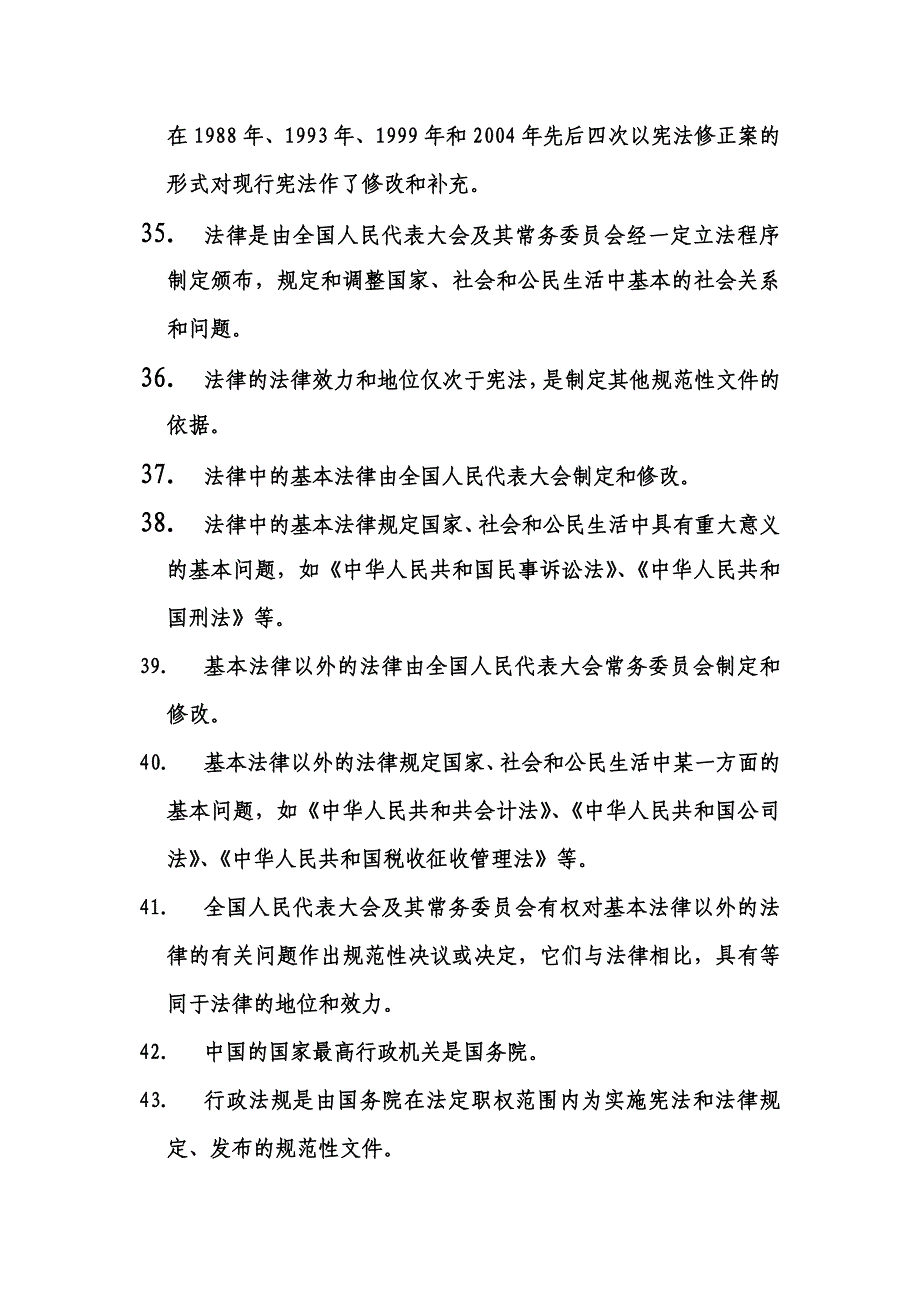 在 1988 年、1993 年、1999 年和 2004 年先后四次以宪法修正案的形式对现行宪法作了修改和补充。

35. 法律是由全国人民代表大会及其常务委员会经一定立法程序制定颁布，规定和调整国家、社会和公民生活中基本的社会关系和问题。

36. 法律的法律效力和地位仅次于宪法，是制定其他规范性文件的依据。

37. 法律中的基本法律由全国人民代表大会制定和修改。

38. 法律中的基本法律规定国家、社会和公民生活中具有重大意义的基本问题，如《中华人民共和国民事诉讼法》、《中华人民共和国刑法》等。

39. 基本法律以外的法律由全国人民代表大会常务委员会制定和修改。

40. 基本法律以外的法律规定国家、社会和公民生活中某一方面的基本问题，如《中华人民共和共会计法》、《中华人民共和国公司法》、《中华人民共和国税收征收管理法》等。

41. 全国人民代表大会及其常务委员会有权对基本法律以外的法律的有关问题作出规范性决议或决定，它们与法律相比，具有等同于法律的地位和效力。

42. 中国的国家最高行政机关是国务院。

43. 行政法规是由国务院在法定职权范围内为实施宪法和法律规定、发布的规范性文件。